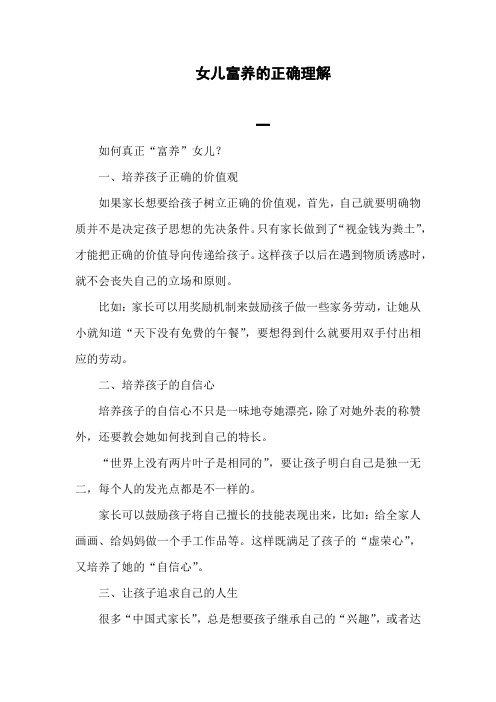 女儿富养的正确理解

一

如何真正“富养”女儿？

一、培养孩子正确的价值观

如果家长想要给孩子树立正确的价值观，首先，自己就要明确物质并不是决定孩子思想的先决条件。只有家长做到了“视金钱为粪土”，才能把正确的价值导向传递给孩子。这样孩子以后在遇到物质诱惑时，就不会丧失自己的立场和原则。

比如：家长可以用奖励机制来鼓励孩子做一些家务劳动，让她从小就知道“天下没有免费的午餐”，要想得到什么就要用双手付出相应的劳动。

二、培养孩子的自信心

培养孩子的自信心不只是一味地夸她漂亮，除了对她外表的称赞外，还要教会她如何找到自己的特长。

“世界上没有两片叶子是相同的”，要让孩子明白自己是独一无二，每个人的发光点都是不一样的。

家长可以鼓励孩子将自己擅长的技能表现出来，比如：给全家人画画、给妈妈做一个手工作品等。这样既满足了孩子的“虚荣心”，又培养了她的“自信心”。

三、让孩子追求自己的人生

很多“中国式家长”，总是想要孩子继承自己的“兴趣”，或者达